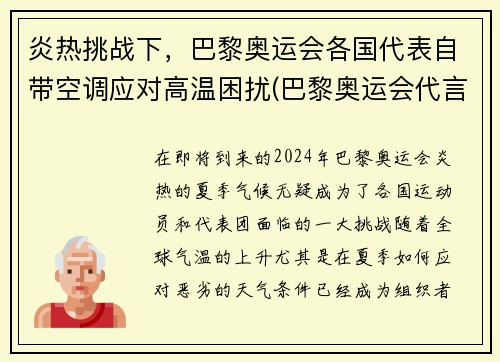 炎热挑战下，巴黎奥运会各国代表自带空调应对高温困扰(巴黎奥运会代言

在即将到来的2024年巴黎奥运会炎热的夏季气候无疑成为了各国运动员和代表团面临的一大挑战随着全球气温的上升尤其是在夏季如何应对恶劣的天气条件已经成为组织者